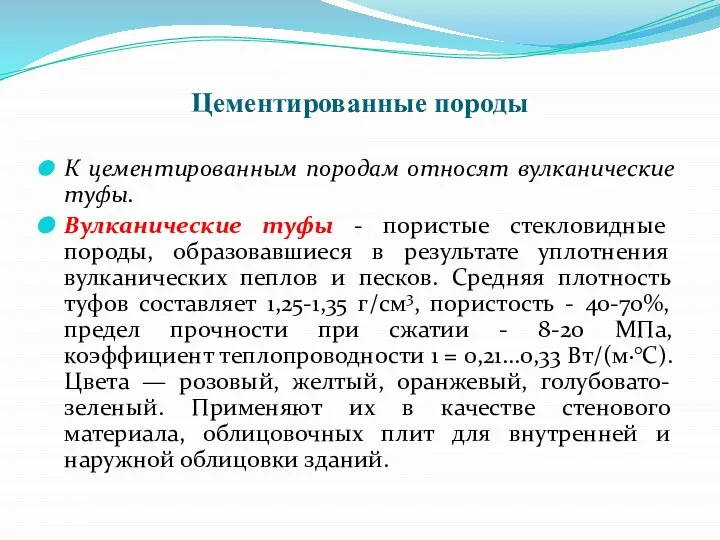 Цементированные породы

К цементированным породам относят вулканические туфы.

Вулканические туфы - пористые стекловидные породы, образовавшиеся в результате уплотнения вулканических пеплов и песков. Средняя плотность туфов составляет 1,25-1,35 г/см$^3$, пористость - 40-70%, предел прочности при сжатии - 8-20 МПа, коэффициент теплопроводности 1 = 0,21...0,33 Вт/(м·°С). Цвета — розовый, желтый, оранжевый, голубовато-зеленый. Применяют их в качестве стенового материала, облицовочных плит для внутренней и наружной облицовки зданий.